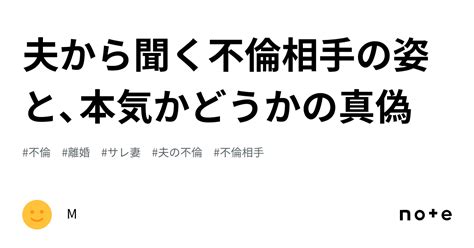 夫から聞く不倫相手の姿と、本気かどうかの真偽

#不倫　#離婚　#サレ妻　#夫の不倫　#不倫相手

M

note